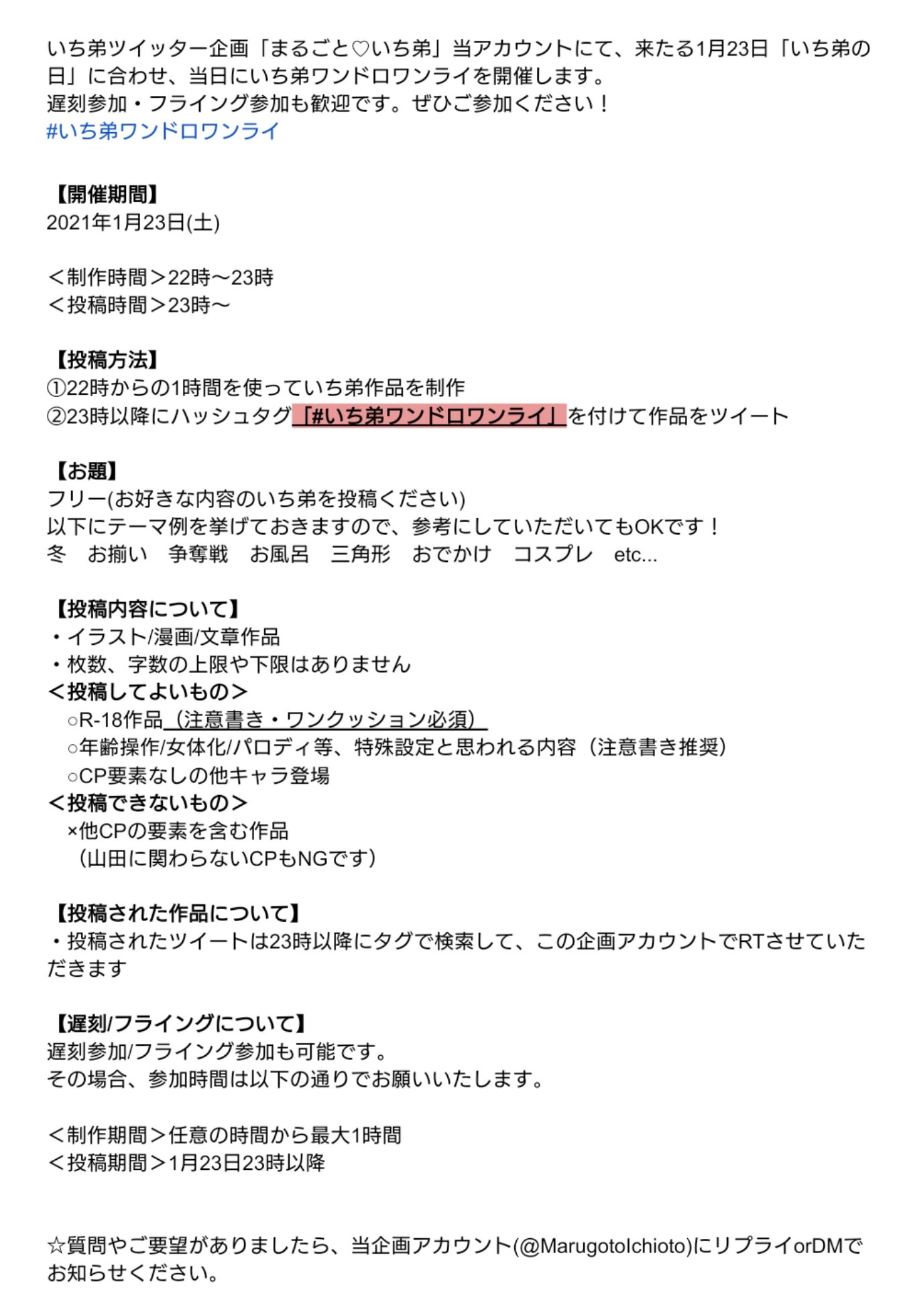 いち弟ツイッター企画「まるごと♡いち弟」当アカウントにて、来たる1月23日「いち弟の日」に合わせ、当日にいち弟ワンドロワンライを開催します。
遅刻参加・フライング参加も歓迎です。ぜひご参加ください！
#いち弟ワンドロワンライ

【開催期間】
2021年1月23日(土)

＜制作時間＞22時〜23時
＜投稿時間＞23時〜

【投稿方法】
①22時からの1時間を使っていち弟作品を制作
②23時以降にハッシュタグ「#いち弟ワンドロワンライ」を付けて作品をツイート

【お題】
フリー(お好きな内容のいち弟を投稿ください)
以下にテーマ例を挙げておきますので、参考にしていただいてもOKです！
冬　お揃い　争奪戦　お風呂　三角形　おでかけ　コスプレ　etc...

【投稿内容について】
・イラスト/漫画/文章作品
・枚数、字数の上限や下限はありません
＜投稿してよいもの＞
○R-18作品（注意書き・ワンクッション必須）
○年齢操作/女体化/パロディ等、特殊設定と思われる内容（注意書き推奨）
○CP要素なしの他キャラ登場
＜投稿できないもの＞
×他CPの要素を含む作品
（山田に関わらないCPもNGです）

【投稿された作品について】
・投稿されたツイートは23時以降にタグで検索して、この企画アカウントでRTさせていただきます

【遅刻/フライングについて】
遅刻参加/フライング参加も可能です。
その場合、参加時間は以下の通りでお願いいたします。

＜制作期間＞任意の時間から最大1時間
＜投稿期間＞1月23日23時以降

☆質問やご要望がありましたら、当企画アカウント(@MarugotoIchioto)にリプライorDMでお知らせください。